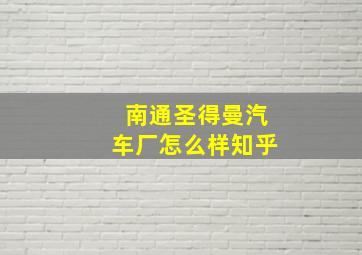 南通圣得曼汽车厂怎么样知乎